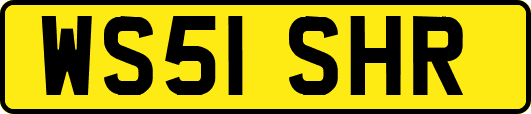 WS51 SHR